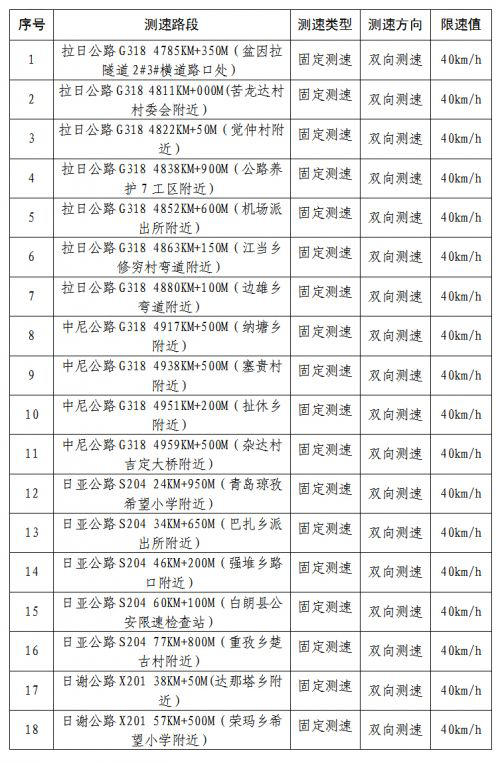 | 序号 | 测速路段 | 测速类型 | 测速方向 | 限速值 |
|---|---|---|---|---|
| 1 | 拉日公路 G318 4785KM+350M（盆因拉隧道 2#3#横道路口处） | 固定测速 | 双向测速 | 40km/h |
| 2 | 拉日公路 G318 4811KM+000M(苦龙达村村委会附近) | 固定测速 | 双向测速 | 40km/h |
| 3 | 拉日公路 G318 4822KM+50M（觉仲村附近） | 固定测速 | 双向测速 | 40km/h |
| 4 | 拉日公路 G318 4838KM+900M（公路养护 7 工区附近） | 固定测速 | 双向测速 | 40km/h |
| 5 | 拉日公路 G318 4852KM+600M（机场派出所附近） | 固定测速 | 双向测速 | 40km/h |
| 6 | 拉日公路 G318 4863KM+150M（江当乡修穷村弯道附近） | 固定测速 | 双向测速 | 40km/h |
| 7 | 拉日公路 G318 4880KM+100M（边雄乡弯道附近） | 固定测速 | 双向测速 | 40km/h |
| 8 | 中尼公路 G318 4917KM+500M（纳塘乡附近） | 固定测速 | 双向测速 | 40km/h |
| 9 | 中尼公路 G318 4938KM+500M（塞贵村附近） | 固定测速 | 双向测速 | 40km/h |
| 10 | 中尼公路 G318 4951KM+200M（扯休乡附近） | 固定测速 | 双向测速 | 40km/h |
| 11 | 中尼公路 G318 4959KM+500M（杂达村吉定大桥附近） | 固定测速 | 双向测速 | 40km/h |
| 12 | 日亚公路 S204 24KM+950M（青岛琼孜希望小学附近） | 固定测速 | 双向测速 | 40km/h |
| 13 | 日亚公路 S204 34KM+650M（巴扎乡派出所附近） | 固定测速 | 双向测速 | 40km/h |
| 14 | 日亚公路 S204 46KM+200M（强堆乡路口附近） | 固定测速 | 双向测速 | 40km/h |
| 15 | 日亚公路 S204 60KM+100M（白朗县公安限速检查站） | 固定测速 | 双向测速 | 40km/h |
| 16 | 日亚公路 S204 77KM+800M（重孜乡楚古村附近） | 固定测速 | 双向测速 | 40km/h |
| 17 | 日谢公路 X201 38KM+50M(达那塔乡附近) | 固定测速 | 双向测速 | 40km/h |
| 18 | 日谢公路 X201 57KM+500M（荣玛乡希望小学附近） | 固定测速 | 双向测速 | 40km/h |